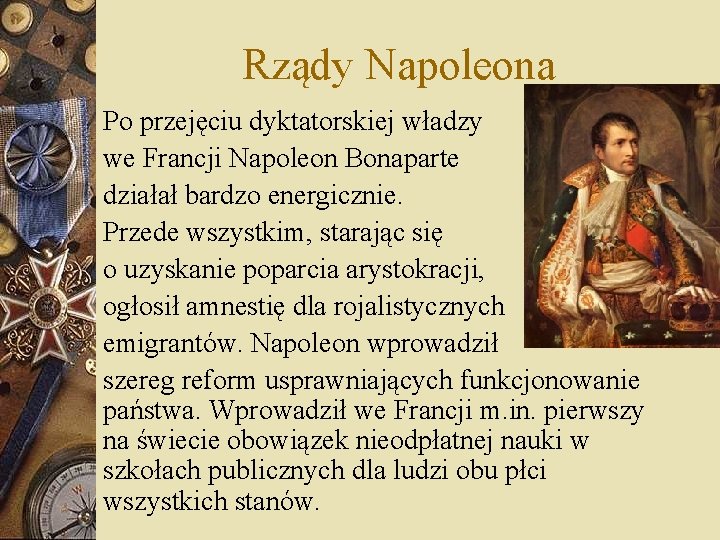 Rządy Napoleona

Po przejęciu dyktatorskiej władzy we Francji Napoleon Bonaparte działał bardzo energicznie. Przede wszystkim, starając się o uzyskanie poparcia arystokracji, ogłosił amnestię dla rojalistycznych emigrantów. Napoleon wprowadził szereg reform usprawniających funkcjonowanie państwa. Wprowadził we Francji m.in. pierwszy na świecie obowiązek nieodpłatnej nauki w szkołach publicznych dla ludzi obu płci wszystkich stanów.